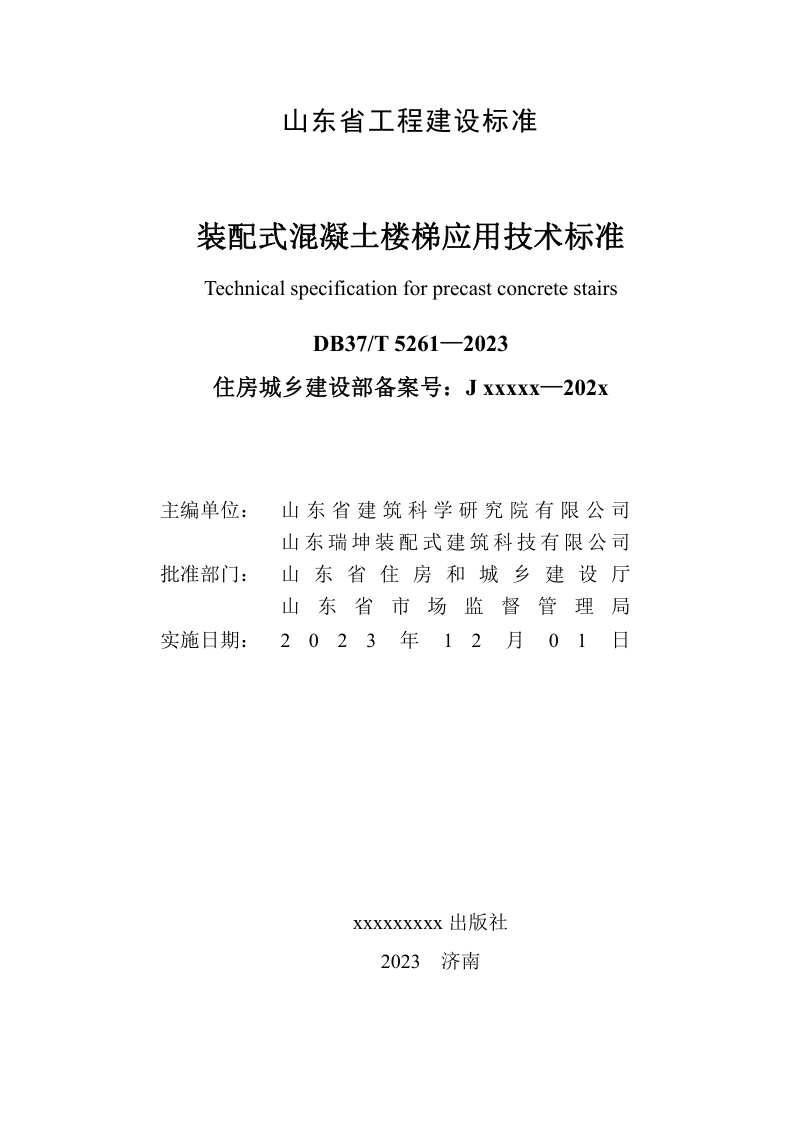 山东省工程建设标准

装配式混凝土楼梯应用技术标准

Technical specification for precast concrete stairs

DB37/T 5261—2023

住房城乡建设部备案号：J xxxxx—202x

主编单位： 山东省建筑科学研究院有限公司
山东瑞坤装配式建筑科技有限公司
批准部门： 山东省住房和城乡建设厅
山东省市场监督管理局
实施日期： 2023年12月01日

xxxxxxxxx 出版社

2023 济南